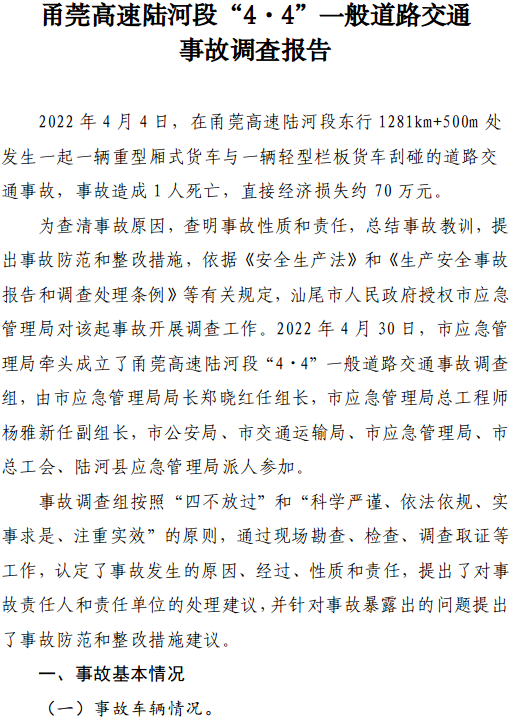 甬莞高速陆河段“4·4”一般道路交通事故调查报告

2022 年 4 月 4 日，在甬莞高速陆河段东行 1281km+500m 处发生一起一辆重型厢式货车与一辆轻型栏板货车刮碰的道路交通事故，事故造成 1 人死亡，直接经济损失约 70 万元。

为查清事故原因，查明事故性质和责任，总结事故教训，提出事故防范和整改措施，依据《安全生产法》和《生产安全事故报告和调查处理条例》等有关规定，汕尾市人民政府授权市应急管理局对该起事故开展调查工作。2022 年 4 月 30 日，市应急管理局牵头成立了甬莞高速陆河段“4·4”一般道路交通事故调查组，由市应急管理局局长郑晓红任组长，市应急管理局总工程师杨雅新任副组长，市公安局、市交通运输局、市应急管理局、市总工会、陆河县应急管理局派人参加。

事故调查组按照“四不放过”和“科学严谨、依法依规、实事求是、注重实效”的原则，通过现场勘查、检查、调查取证等工作，认定了事故发生的原因、经过、性质和责任，提出了对事故责任人和责任单位的处理建议，并针对事故暴露出的问题提出了事故防范和整改措施建议。

一、事故基本情况

（一）事故车辆情况。